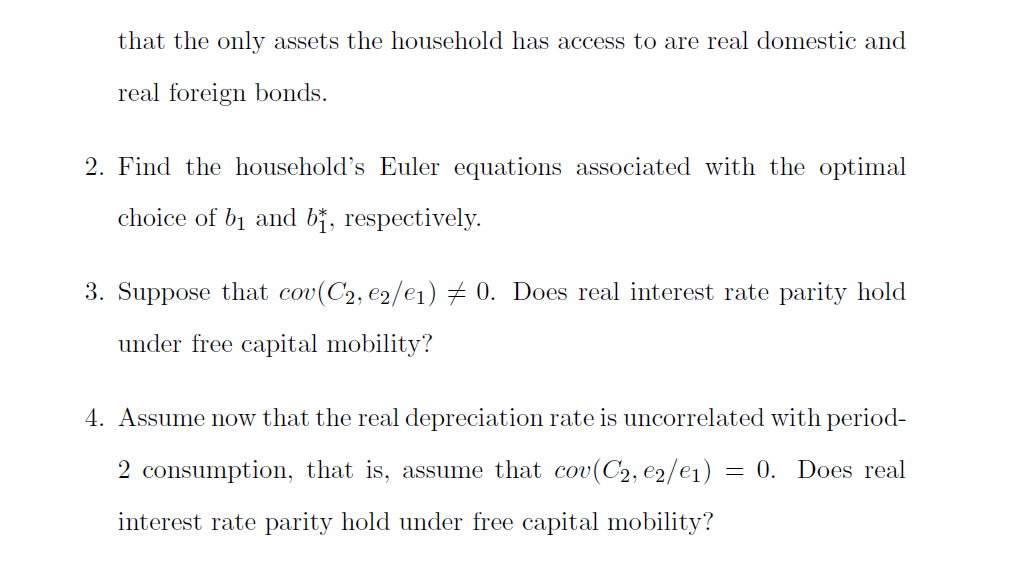 that the only assets the household has access to are real domestic and real foreign bonds.

2. Find the household's Euler equations associated with the optimal choice of $b_1$ and $b_1^*$, respectively.

3. Suppose that $cov(C_2, e_2/e_1) \neq 0$. Does real interest rate parity hold under free capital mobility?

4. Assume now that the real depreciation rate is uncorrelated with period-2 consumption, that is, assume that $cov(C_2, e_2/e_1) = 0$. Does real interest rate parity hold under free capital mobility?